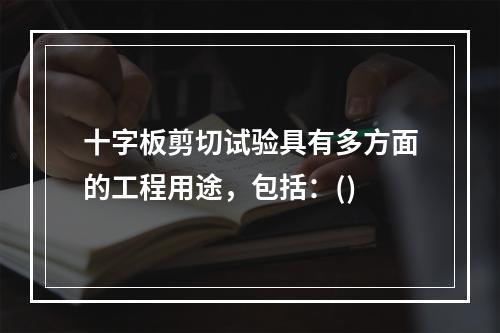 十字板剪切试验具有多方面的工程用途，包括：()